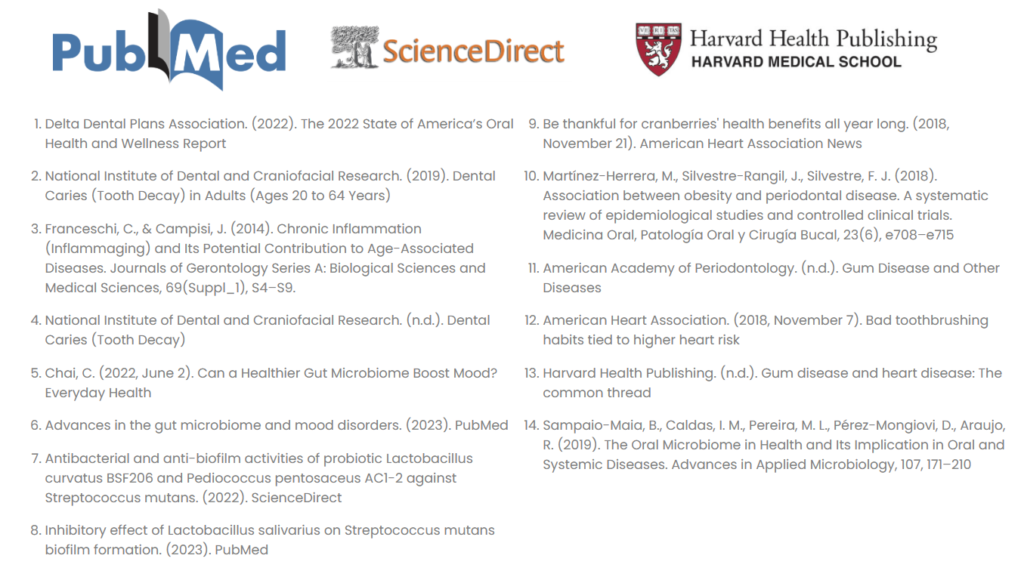 PubMed

ScienceDirect

Harvard Health Publishing
HARVARD MEDICAL SCHOOL

1. Delta Dental Plans Association. (2022). The 2022 State of America's Oral Health and Wellness Report

2. National Institute of Dental and Craniofacial Research. (2019). Dental Caries (Tooth Decay) in Adults (Ages 20 to 64 Years)

3. Franceschi, C., & Campisi, J. (2014). Chronic Inflammation (Inflammaging) and Its Potential Contribution to Age-Associated Diseases. Journals of Gerontology Series A: Biological Sciences and Medical Sciences, 69(Suppl_1), S4–S9.

4. National Institute of Dental and Craniofacial Research. (n.d.). Dental Caries (Tooth Decay)

5. Chai, C. (2022, June 2). Can a Healthier Gut Microbiome Boost Mood? Everyday Health

6. Advances in the gut microbiome and mood disorders. (2023). PubMed

7. Antibacterial and anti-biofilm activities of probiotic Lactobacillus curvatus BSF206 and Pediococcus pentosaceus AC1-2 against Streptococcus mutans. (2022). ScienceDirect

8. Inhibitory effect of Lactobacillus salivarius on Streptococcus mutans biofilm formation. (2023). PubMed

9. Be thankful for cranberries' health benefits all year long. (2018, November 21). American Heart Association News

10. Martinez-Herrera, M., Silvestre-Rangil, J., Silvestre, F. J. (2018). Association between obesity and periodontal disease. A systematic review of epidemiological studies and controlled clinical trials. Medicina Oral, Patología Oral y Cirugía Bucal, 23(6), e708–e715

11. American Academy of Periodontology. (n.d.). Gum Disease and Other Diseases

12. American Heart Association. (2018, November 7). Bad toothbrushing habits tied to higher heart risk

13. Harvard Health Publishing. (n.d.). Gum disease and heart disease: The common thread

14. Sampaio-Maia, B., Caldas, I. M., Pereira, M. L., Pérez-Mongiovi, D., Araujo, R. (2019). The Oral Microbiome in Health and Its Implication in Oral and Systemic Diseases. Advances in Applied Microbiology, 107, 171–210